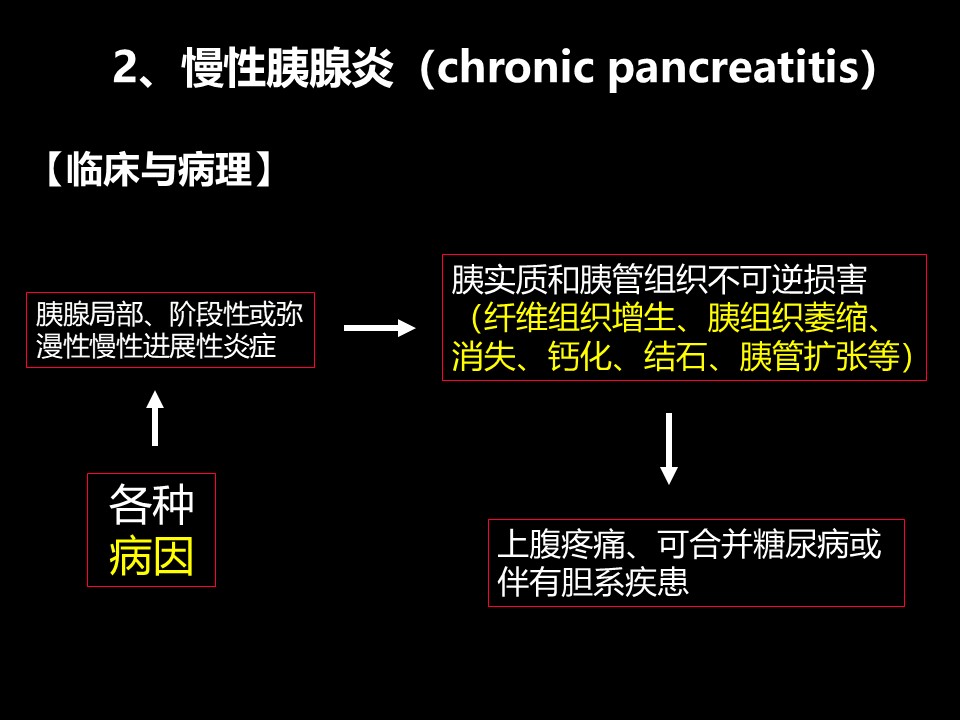 2、慢性胰腺炎（chronic pancreatitis）

【临床与病理】

胰腺局部、阶段性或弥漫性慢性进展性炎症

胰实质和胰管组织不可逆损害（纤维组织增生、胰组织萎缩、消失、钙化、结石、胰管扩张等）

各种病因

上腹疼痛、可合并糖尿病或伴有胆系疾患